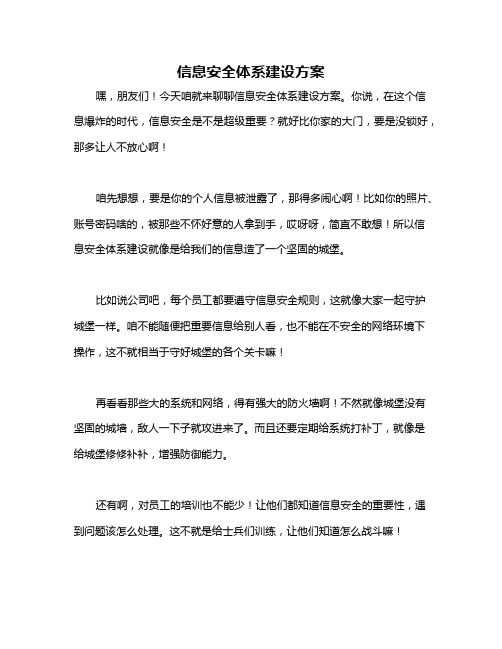 信息安全体系建设方案

嘿，朋友们！今天咱就来聊聊信息安全体系建设方案。你说，在这个信息爆炸的时代，信息安全是不是超级重要？就好比你家的大门，要是没锁好，那多让人不放心啊！

咱先想想，要是你的个人信息被泄露了，那得多闹心啊！比如你的照片、账号密码啥的，被那些不怀好意的人拿到手，哎呀呀，简直不敢想！所以信息安全体系建设就像是给我们的信息造了一个坚固的城堡。

比如说公司吧，每个员工都要遵守信息安全规则，这就像大家一起守护城堡一样。咱不能随便把重要信息给别人看，也不能在不安全的网络环境下操作，这不就相当于守好城堡的各个关卡嘛！

再看看那些大的系统和网络，得有强大的防火墙啊！不然就像城堡没有坚固的城墙，敌人一下子就攻进来了。而且还要定期给系统打补丁，就像是给城堡修修补补，增强防御能力。

还有啊，对员工的培训也不能少！让他们都知道信息安全的重要性，遇到问题该怎么处理。这不就是给士兵们训练，让他们知道怎么战斗嘛！